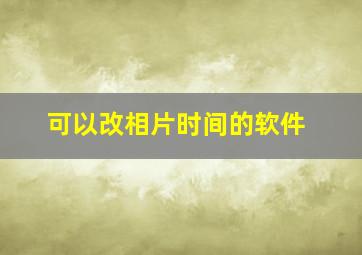 可以改相片时间的软件